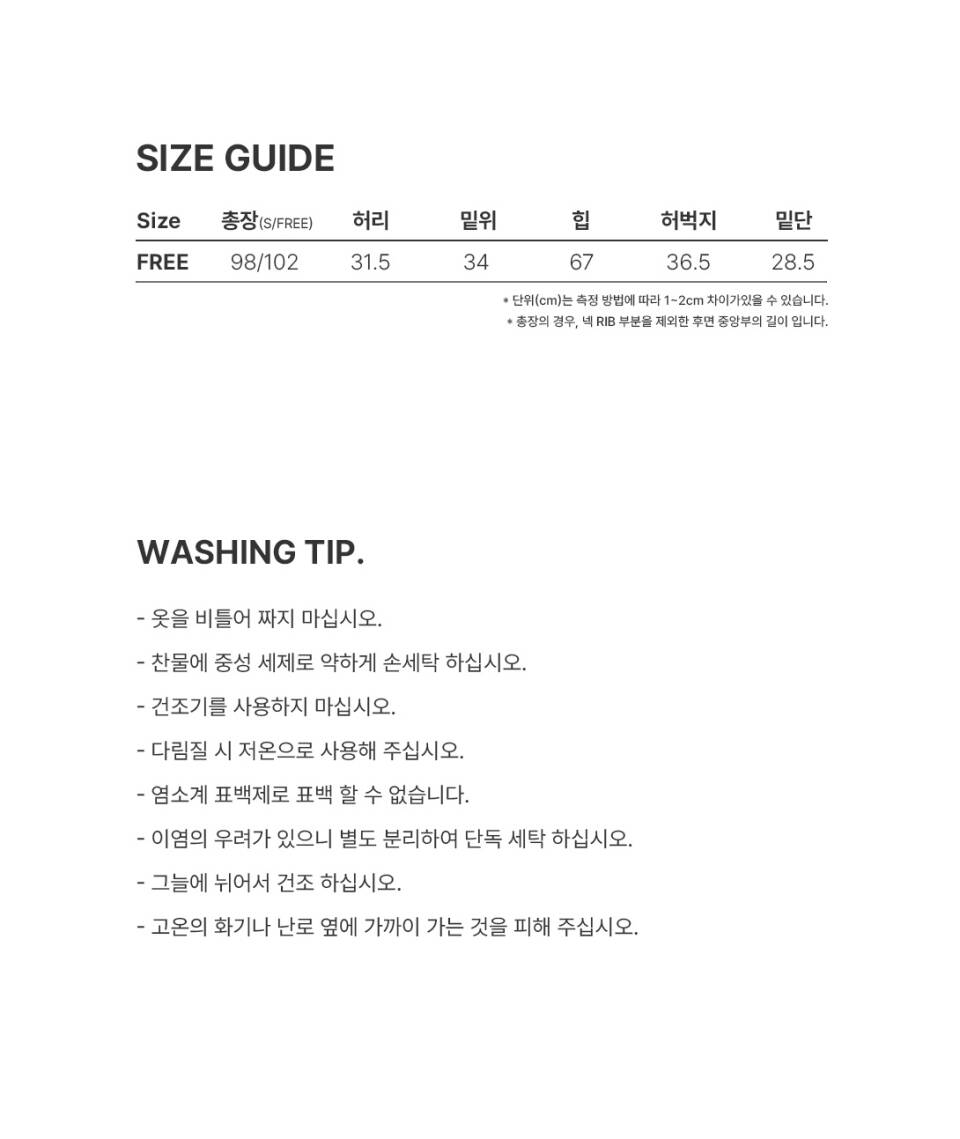 SIZE GUIDE

| Size | 총장(S/FREE) | 허리 | 밑위 | 힙 | 허벅지 | 밑단 |
|---|---|---|---|---|---|---|
| FREE | 98/102 | 31.5 | 34 | 67 | 36.5 | 28.5 |

* 단위(cm)는 측정 방법에 따라 1~2cm 차이가있을 수 있습니다.
* 총장의 경우, 넥 RIB 부분을 제외한 후면 중앙부의 길이 입니다.

WASHING TIP.

- 옷을 비틀어 짜지 마십시오.
- 찬물에 중성 세제로 약하게 손세탁 하십시오.
- 건조기를 사용하지 마십시오.
- 다림질 시 저온으로 사용해 주십시오.
- 염소계 표백제로 표백 할 수 없습니다.
- 이염의 우려가 있으니 별도 분리하여 단독 세탁 하십시오.
- 그늘에 뉘어서 건조 하십시오.
- 고온의 화기나 난로 옆에 가까이 가는 것을 피해 주십시오.